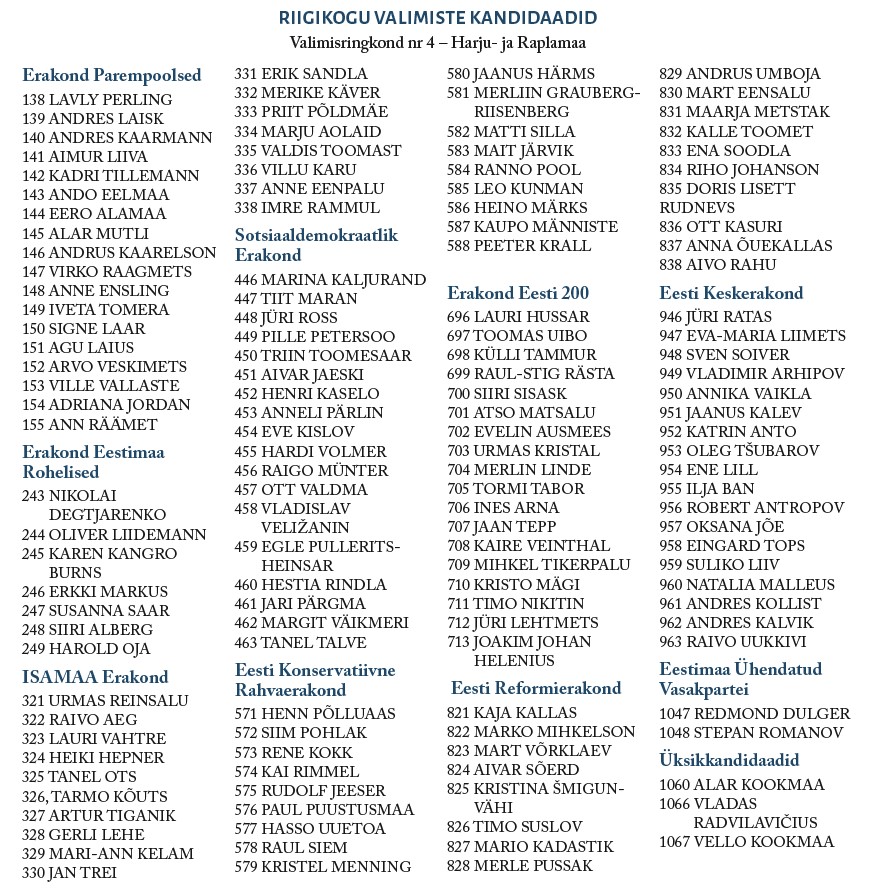 RIIGIKOGU VALIMISTE KANDIDAADID
Valimisringkond nr 4 – Harju- ja Raplamaa

Erakond Parempoolsed
138 LAVLY PERLING
139 ANDRES LAISK
140 ANDRES KAARMANN
141 AIMUR LIIVA
142 KADRI TILLEMANN
143 ANDO EELMAA
144 EERO ALAMAA
145 ALAR MUTLI
146 ANDRUS KAARELSON
147 VIRKO RAAGMETS
148 ANNE ENSLING
149 IVETA TOMERA
150 SIGNE LAAR
151 AGU LAIUS
152 ARVO VESKIMETS
153 VILLE VALLASTE
154 ADRIANA JORDAN
155 ANN RÄÄMET

Erakond Eestimaa Rohelised
243 NIKOLAI DEGTJARENKO
244 OLIVER LIIDEMANN
245 KAREN KANGRO BURNS
246 ERKKI MARKUS
247 SUSANNA SAAR
248 SIIRI ALBERG
249 HAROLD OJA

ISAMAA Erakond
321 URMAS REINSALU
322 RAIVO AEG
323 LAURI VAHTRE
324 HEIKI HEPNER
325 TANEL OTS
326, TARMO KÕUTS
327 ARTUR TIGANIK
328 GERLI LEHE
329 MARI-ANN KELAM
330 JAN TREI
331 ERIK SANDLA
332 MERIKE KÄVER
333 PRIIT PÕLDMÄE
334 MARJU AOLAID
335 VALDIS TOOMAST
336 VILLU KARU
337 ANNE EENPALU
338 IMRE RAMMUL

Sotsiaaldemokraatlik Erakond
446 MARINA KALJURAND
447 TIIT MARAN
448 JÜRI ROSS
449 PILLE PETERSOO
450 TRIIN TOOMESAAR
451 AIVAR JAESKI
452 HENRI KASELO
453 ANNELI PÄRLIN
454 EVE KISLOV
455 HARDI VOLMER
456 RAIGO MÜNTER
457 OTT VALDMA
458 VLADISLAV VELIŽANIN
459 EGLE PULLERITS-HEINSAR
460 HESTIA RINDLA
461 JARI PÄRGMA
462 MARGIT VÄIKMERI
463 TANEL TALVE

Eesti Konservatiivne Rahvaerakond
571 HENN PÕLLUAAS
572 SIIM POHLAK
573 RENE KOKK
574 KAI RIMMEL
575 RUDOLF JEESER
576 PAUL PUUSTUSMAA
577 HASSO UUETOA
578 RAUL SIEM
579 KRISTEL MENNING
580 JAANUS HÄRMS
581 MERLIIN GRAUBERG-RIISENBERG
582 MATTI SILLA
583 MAIT JÄRVIK
584 RANNO POOL
585 LEO KUNMAN
586 HEINO MÄRKS
587 KAUPO MÄNNISTE
588 PEETER KRALL

Erakond Eesti 200
696 LAURI HUSSAR
697 TOOMAS UIBO
698 KÜLLI TAMMUR
699 RAUL-STIG RÄSTA
700 SIIRI SISASK
701 ATSO MATSALU
702 EVELIN AUSMEES
703 URMAS KRISTAL
704 MERLIN LINDE
705 TORMI TABOR
706 INES ARNA
707 JAAN TEPP
708 KAIRE VEINTHAL
709 MIHKEL TIKERPALU
710 KRISTO MÄGI
711 TIMO NIKITIN
712 JÜRI LEHTMETS
713 JOAKIM JOHAN HELENIUS

Eesti Reformierakond
821 KAJA KALLAS
822 MARKO MIHKELSON
823 MART VÕRKLAEV
824 AIVAR SÕERD
825 KRISTINA ŠMIGUN-VÄHI
826 TIMO SUSLOV
827 MARIO KADASTIK
828 MERLE PUSSAK
829 ANDRUS UMBOJA
830 MART EENSALU
831 MAARJA METSTAK
832 KALLE TOOMET
833 ENA SOODLA
834 RIHO JOHANSON
835 DORIS LISETT RUDNEVS
836 OTT KASURI
837 ANNA ÕUEKALLAS
838 AIVO RAHU

Eesti Keskerakond
946 JÜRI RATAS
947 EVA-MARIA LIIMETS
948 SVEN SOIVER
949 VLADIMIR ARHIPOV
950 ANNIKA VAIKLA
951 JAANUS KALEV
952 KATRIN ANTO
953 OLEG TŠUBAROV
954 ENE LILL
955 ILJA BAN
956 ROBERT ANTROPOV
957 OKSANA JÕE
958 EINGARD TOPS
959 SULIKO LIIV
960 NATALIA MALLEUS
961 ANDRES KOLLIST
962 ANDRES KALVIK
963 RAIVO UUKKIVI

Eestimaa Ühendatud Vasakpartei
1047 REDMOND DULGER
1048 STEPAN ROMANOV

Üksikkandidaadid
1060 ALAR KOOKMAA
1066 VLADAS RADVILAVIČIUS
1067 VELLO KOOKMAA